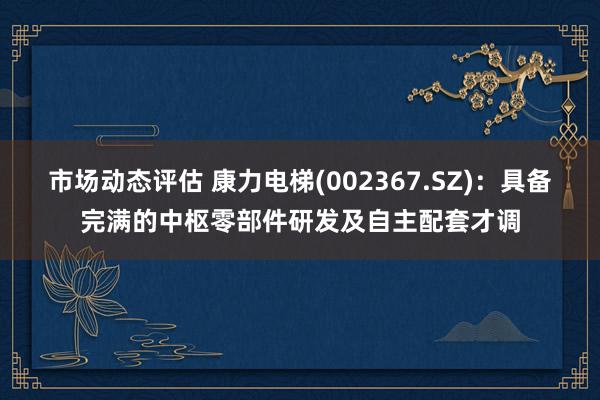 市场动态评估 康力电梯(002367.SZ)：具备完满的中枢零部件研发及自主配套才调